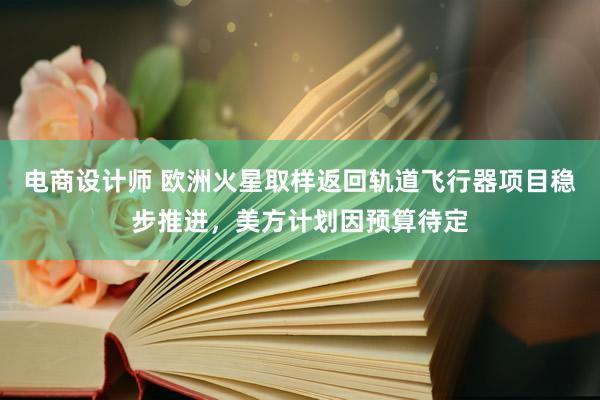 电商设计师 欧洲火星取样返回轨道飞行器项目稳步推进，美方计划因预算待定